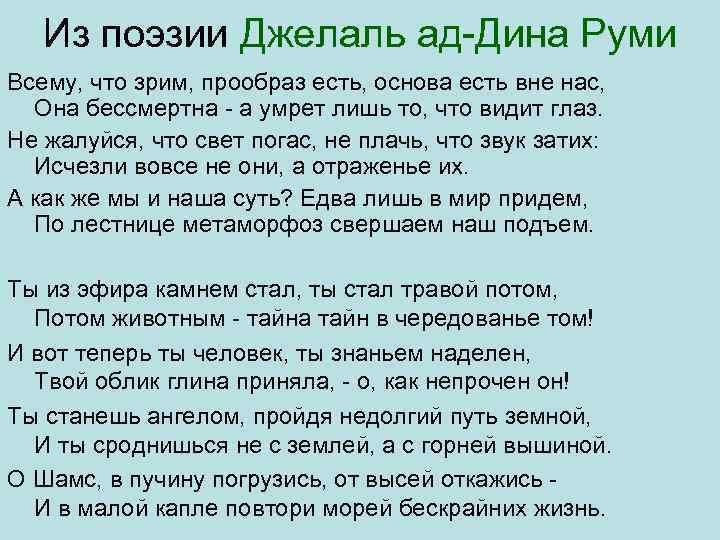 Из поэзии Джелаль ад-Дина Руми

Всему, что зрим, прообраз есть, основа есть вне нас,
Она бессмертна - а умрет лишь то, что видит глаз.

Не жалуйся, что свет погас, не плачь, что звук затих:
Исчезли вовсе не они, а отраженье их.

А как же мы и наша суть? Едва лишь в мир придем,
По лестнице метаморфоз свершаем наш подъем.

Ты из эфира камнем стал, ты стал травой потом,
Потом животным - тайна тайн в чередованье том!

И вот теперь ты человек, ты знаньем наделен,
Твой облик глина приняла, - о, как непрочен он!

Ты станешь ангелом, пройдя недолгий путь земной,
И ты сроднишься не с землей, а с горней вышиной.

О Шамс, в пучину погрузись, от высей откажись -
И в малой капле повтори морей бескрайних жизнь.